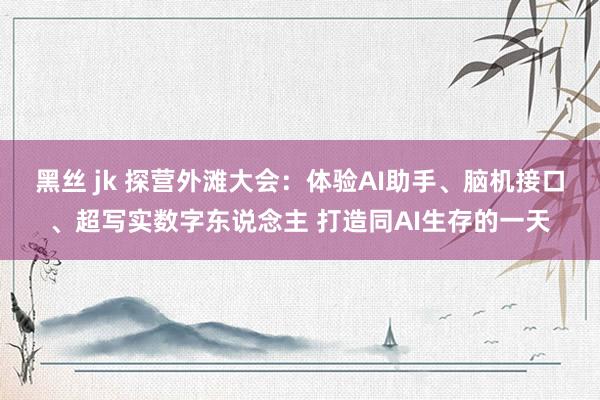 黑丝 jk 探营外滩大会：体验AI助手、脑机接口、超写实数字东说念主 打造同AI生存的一天